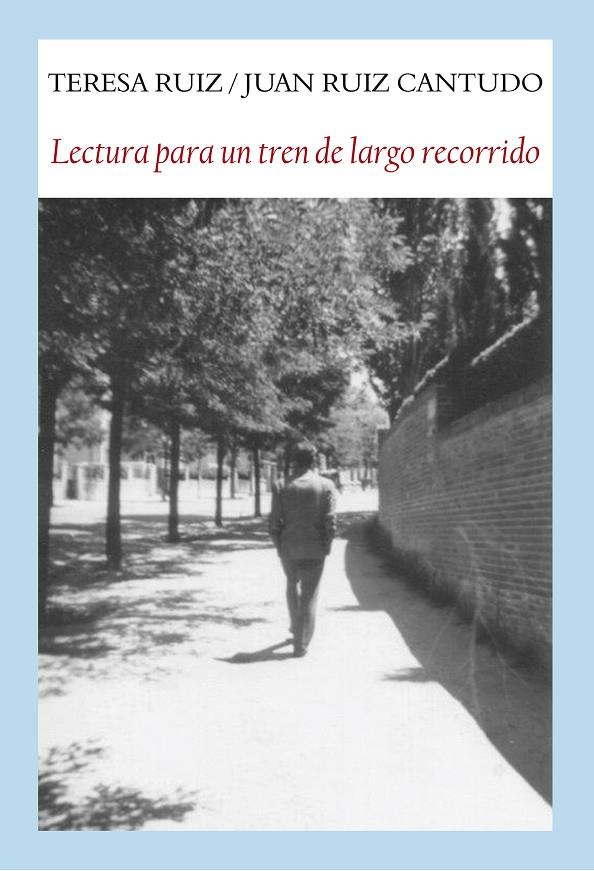 TERESA RUIZ / JUAN RUIZ CANTUDO

Lectura para un tren de largo recorrido